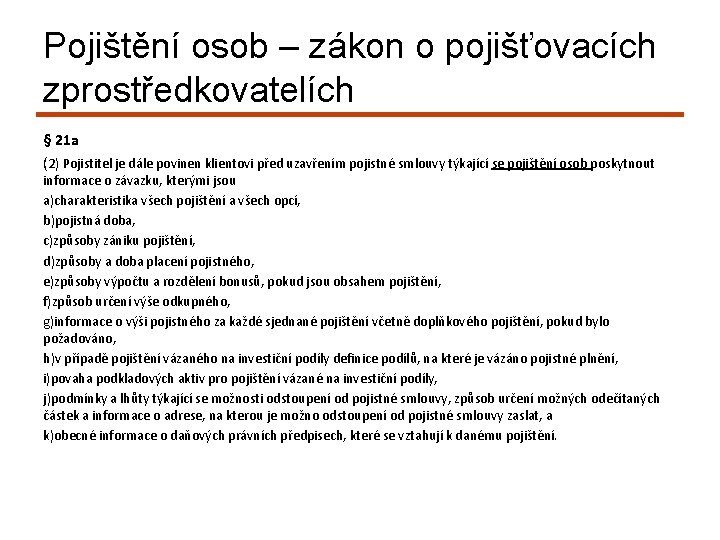 Pojištění osob – zákon o pojišťovacích zprostředkovatelích

§ 21a

(2) Pojistitel je dále povinen klientovi před uzavřením pojistné smlouvy týkající se pojištění osob poskytnout informace o závazku, kterými jsou

a)charakteristika všech pojištění a všech opcí,

b)pojistná doba,

c)způsoby zániku pojištění,

d)způsoby a doba placení pojistného,

e)způsoby výpočtu a rozdělení bonusů, pokud jsou obsahem pojištění,

f)způsob určení výše odkupného,

g)informace o výši pojistného za každé sjednané pojištění včetně doplňkového pojištění, pokud bylo požadováno,

h)v případě pojištění vázaného na investiční podíly definice podílů, na které je vázáno pojistné plnění,

i)povaha podkladových aktiv pro pojištění vázané na investiční podíly,

j)podmínky a lhůty týkající se možnosti odstoupení od pojistné smlouvy, způsob určení možných odečítaných částek a informace o adrese, na kterou je možno odstoupení od pojistné smlouvy zaslat, a

k)obecné informace o daňových právních předpisech, které se vztahují k danému pojištění.